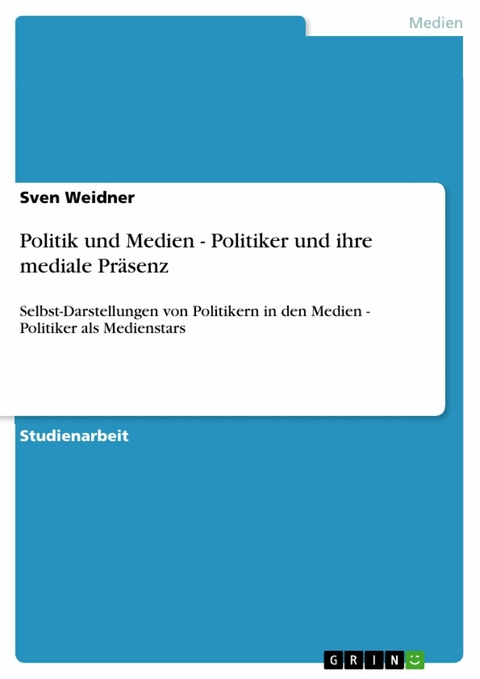 Medien

Sven Weidner

Politik und Medien - Politiker und ihre mediale Präsenz

Selbst-Darstellungen von Politikern in den Medien - Politiker als Medienstars

Studienarbeit

GRIN